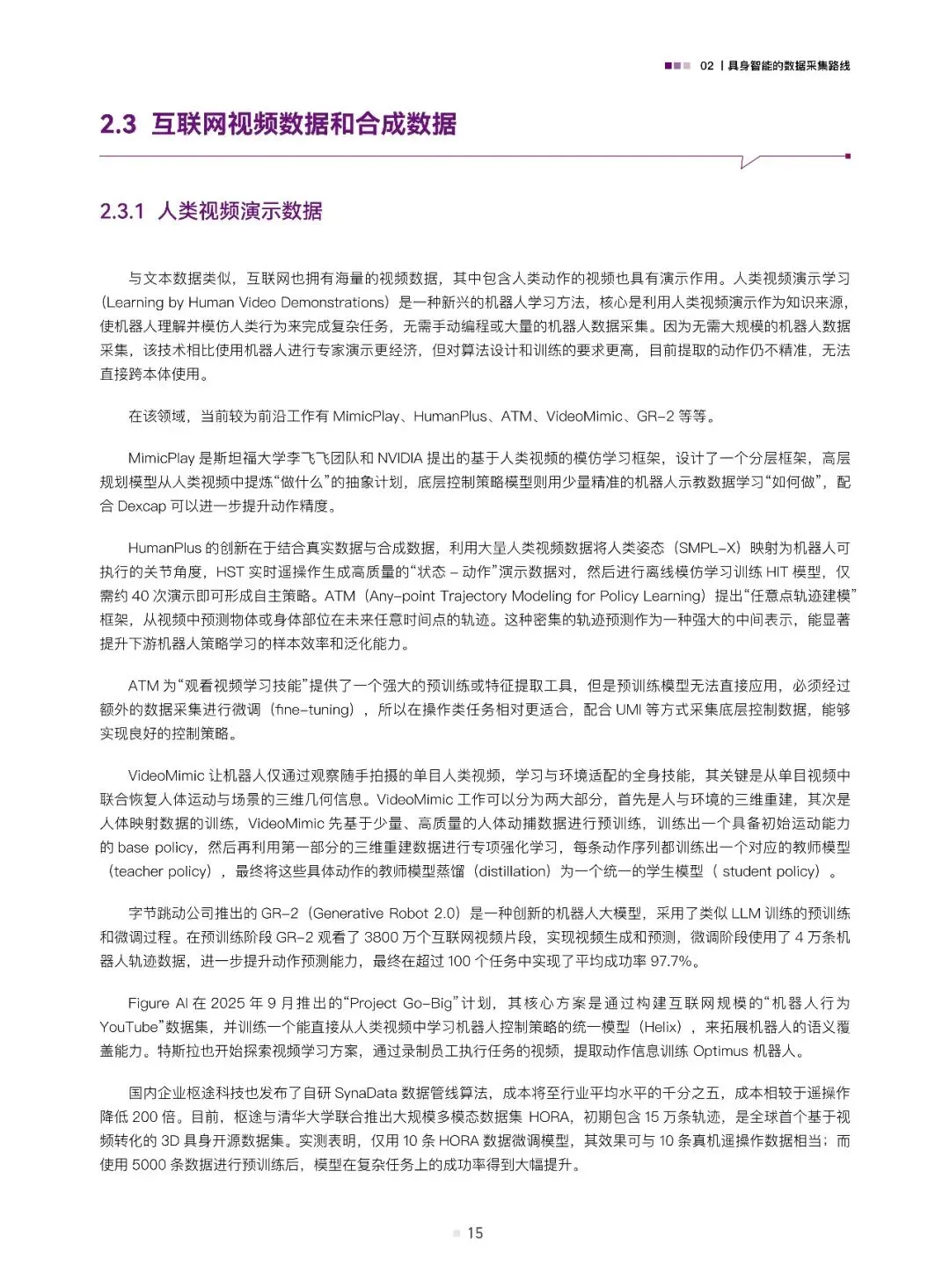 02 | 具身智能的数据采集路线

2.3 互联网视频数据和合成数据

2.3.1 人类视频演示数据

与文本数据类似，互联网也拥有海量的视频数据，其中包含人类动作的视频也具有演示作用。人类视频演示学习（Learning by Human Video Demonstrations）是一种新兴的机器人学习方法，核心是利用人类视频演示作为知识来源，使机器人理解并模仿人类行为来完成复杂任务，无需手动编程或大量的机器人数据采集。因为无需大规模的机器人数据采集，该技术相比使用机器人进行专家演示更经济，但对算法设计和训练的要求更高，目前提取的动作仍不精准，无法直接跨本体使用。

在该领域，当前较为前沿工作有 MimicPlay、HumanPlus、ATM、VideoMimic、GR-2 等等。

MimicPlay 是斯坦福大学李飞飞团队和 NVIDIA 提出的基于人类视频的模仿学习框架，设计了一个分层框架，高层规划模型从人类视频中提炼“做什么”的抽象计划，底层控制策略模型则用少量精准的机器人示教数据学习“如何做”，配合 Dexcap 可以进一步提升动作精度。

HumanPlus 的创新在于结合真实数据与合成数据，利用大量人类视频数据将人类姿态（SMPL-X）映射为机器人可执行的关节角度，HST 实时遥操作生成高质量的“状态 – 动作”演示数据对，然后进行离线模仿学习训练 HIT 模型，仅需约 40 次演示即可形成自主策略。ATM（Any-point Trajectory Modeling for Policy Learning）提出“任意点轨迹建模”框架，从视频中预测物体或身体部位在未来任意时间点的轨迹。这种密集的轨迹预测作为一种强大的中间表示，能显著提升下游机器人策略学习的样本效率和泛化能力。

ATM 为“观看视频学习技能”提供了一个强大的预训练或特征提取工具，但是预训练模型无法直接应用，必须经过额外的数据采集进行微调（fine-tuning），所以在操作类任务相对更适合，配合 UMI 等方式采集底层控制数据，能够实现良好的控制策略。

VideoMimic 让机器人仅通过观察随手拍摄的单目人类视频，学习与环境适配的全身技能，其关键是从单目视频中联合恢复人体运动与场景的三维几何信息。VideoMimic 工作可以分为两大部分，首先是人与环境的三维重建，其次是人体映射数据的训练，VideoMimic 先基于少量、高质量的人体动捕数据进行预训练，训练出一个具备初始运动能力的 base policy，然后再利用第一部分的三维重建数据进行专项强化学习，每条动作序列都训练出一个对应的教师模型（teacher policy），最终将这些具体动作的教师模型蒸馏（distillation）为一个统一的学生模型（ student policy）。

字节跳动公司推出的 GR-2（Generative Robot 2.0）是一种创新的机器人大模型，采用了类似 LLM 训练的预训练和微调过程。在预训练阶段 GR-2 观看了 3800 万个互联网视频片段，实现视频生成和预测，微调阶段使用了 4 万条机器人轨迹数据，进一步提升动作预测能力，最终在超过 100 个任务中实现了平均成功率 97.7%。

Figure AI 在 2025 年 9 月推出的“Project Go-Big”计划，其核心方案是通过构建互联网规模的“机器人行为 YouTube”数据集，并训练一个能直接从人类视频中学习机器人控制策略的统一模型（Helix），来拓展机器人的语义覆盖能力。特斯拉也开始探索视频学习方案，通过录制员工执行任务的视频，提取动作信息训练 Optimus 机器人。

国内企业枢途科技也发布了自研 SynaData 数据管线算法，成本将至行业平均水平的千分之五，成本相较于遥操作降低 200 倍。目前，枢途与清华大学联合推出大规模多模态数据集 HORA，初期包含 15 万条轨迹，是全球首个基于视频转化的 3D 具身开源数据集。实测表明，仅用 10 条 HORA 数据微调模型，其效果可与 10 条真机遥操作数据相当；而使用 5000 条数据进行预训练后，模型在复杂任务上的成功率得到大幅提升。

15